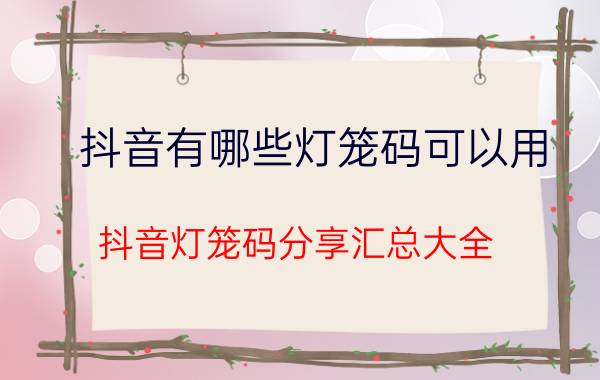 抖音有哪些灯笼码可以用

抖音灯笼码分享汇总大全